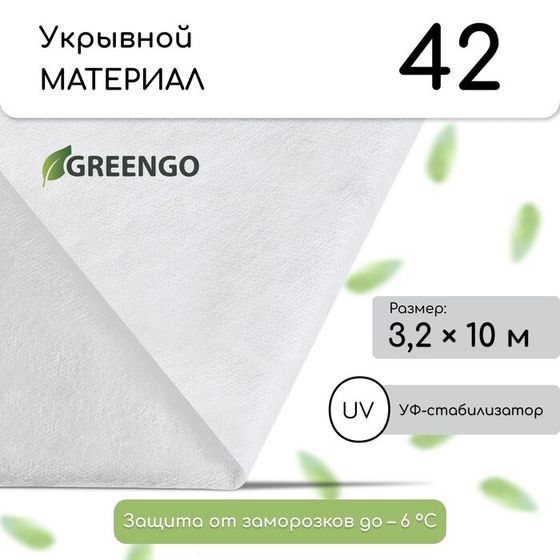 Укрывной МАТЕРИАЛ

42

GREENGO

Размер:
3,2 × 10 м

UV

УФ-стабилизатор

Защита от заморозков до – 6 °C